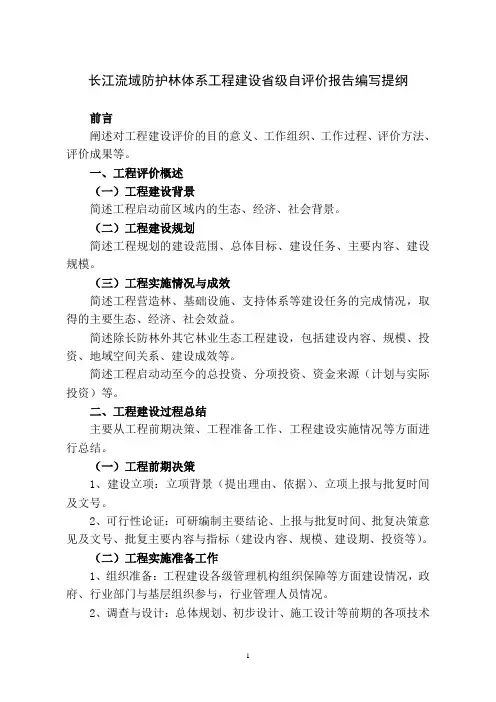 长江流域防护林体系工程建设省级自评价报告编写提纲

前言

阐述对工程建设评价的目的意义、工作组织、工作过程、评价方法、评价成果等。

一、工程评价概述

（一）工程建设背景

简述工程启动前区域内的生态、经济、社会背景。

（二）工程建设规划

简述工程规划的建设范围、总体目标、建设任务、主要内容、建设规模。

（三）工程实施情况与成效

简述工程营造林、基础设施、支持体系等建设任务的完成情况，取得的主要生态、经济、社会效益。

简述除长防林外其它林业生态工程建设，包括建设内容、规模、投资、地域空间关系、建设成效等。

简述工程启动动至今的总投资、分项投资、资金来源（计划与实际投资）等。

二、工程建设过程总结

主要从工程前期决策、工程准备工作、工程建设实施情况等方面进行总结。

（一）工程前期决策

1、建设立项：立项背景（提出理由、依据）、立项上报与批复时间及文号。

2、可行性论证：可研编制主要结论、上报与批复时间、批复决策意见及文号、批复主要内容与指标（建设内容、规模、建设期、投资等）。

（二）工程实施准备工作

1、组织准备：工程建设各级管理机构组织保障等方面建设情况，政府、行业部门与基层组织参与，行业管理人员情况。

2、调查与设计：总体规划、初步设计、施工设计等前期的各项技术

1